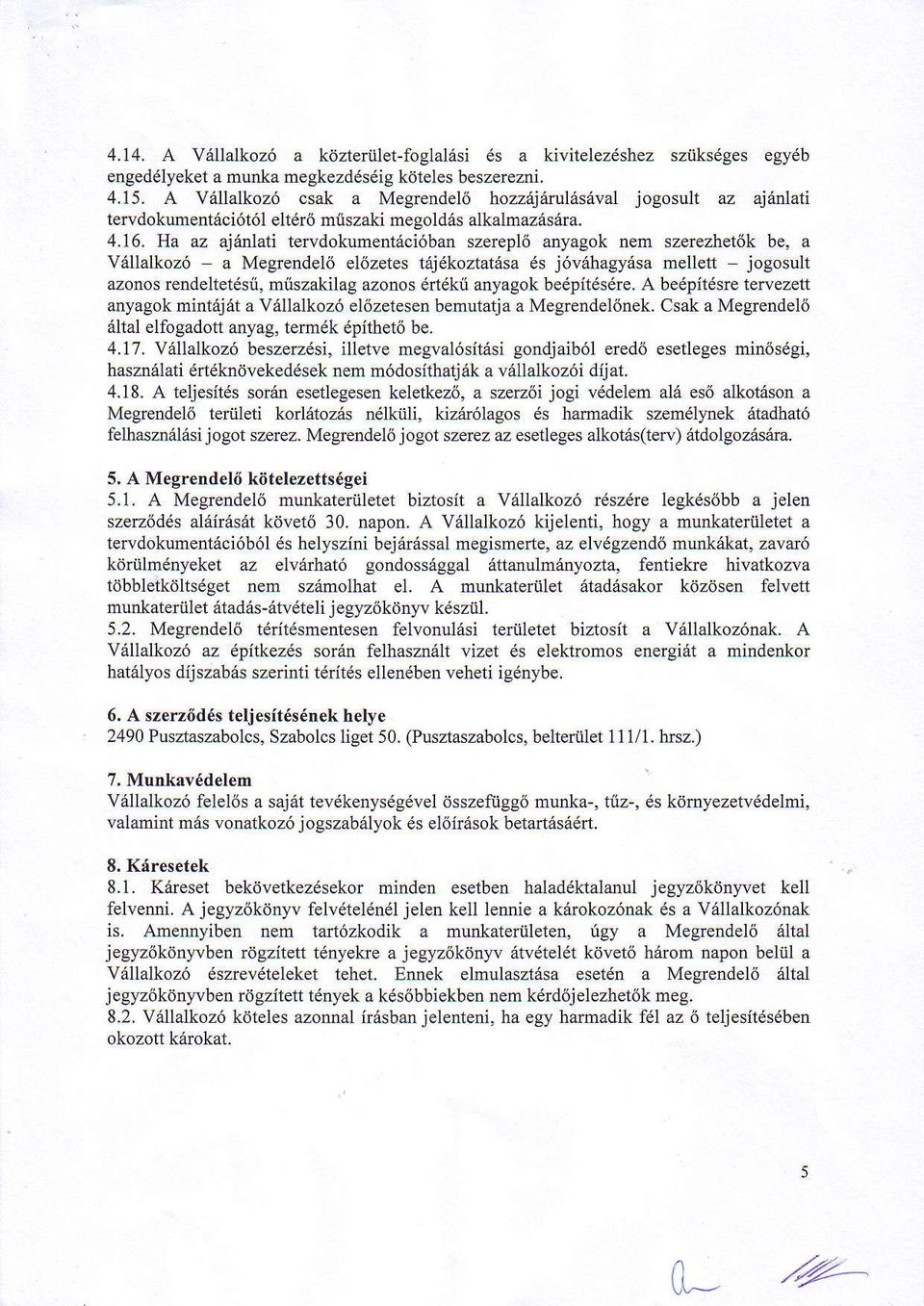 4.14. A Vállalkozó a közterület-foglalási és a kivitelezéshez szükséges egyéb engedélyeket a munka megkezdéséig köteles beszerezni.
4.15. A Vállalkozó csak a Megrendelő hozzájárulásával jogosult az ajánlati tervdokumentációtól eltérő műszaki megoldás alkalmazására.
4.16. Ha az ajánlati tervdokumentációban szereplő anyagok nem szerezhetők be, a Vállalkozó – a Megrendelő előzetes tájékoztatása és jóváhagyása mellett – jogosult azonos rendeltetésű, műszakilag azonos értékű anyagok beépítésére. A beépítésre tervezett anyagok mintáját a Vállalkozó előzetesen bemutatja a Megrendelőnek. Csak a Megrendelő által elfogadott anyag, termék építhető be.
4.17. Vállalkozó beszerzési, illetve megvalósítási gondjaiból eredő esetleges minőségi, használati értéknövekedések nem módosíthatják a vállalkozói díjat.
4.18. A teljesítés során esetlegesen keletkező, a szerzői jogi védelem alá eső alkotáson a Megrendelő területi korlátozás nélküli, kizárólagos és harmadik személynek átadható felhasználási jogot szerez. Megrendelő jogot szerez az esetleges alkotás(terv) átdolgozására.

5. A Megrendelő kötelezettségei
5.1. A Megrendelő munkaterületet biztosít a Vállalkozó részére legkésőbb a jelen szerződés aláírását követő 30. napon. A Vállalkozó kijelenti, hogy a munkaterületet a tervdokumentációból és helyszíni bejárással megismerte, az elvégzendő munkákat, zavaró körülményeket az elvárható gondossággal áttanulmányozta, fentiekre hivatkozva többletköltséget nem számolhat el. A munkaterület átadásakor közösen felvett munkaterület átadás-átvételi jegyzőkönyv készül.
5.2. Megrendelő térítésmentesen felvonulási területet biztosít a Vállalkozónak. A Vállalkozó az építkezés során felhasznált vizet és elektromos energiát a mindenkor hatályos díjszabás szerinti térítés ellenében veheti igénybe.

6. A szerződés teljesítésének helye
2490 Pusztaszabolcs, Szabolcs liget 50. (Pusztaszabolcs, belterület 111/1. hrsz.)

7. Munkavédelem
Vállalkozó felelős a saját tevékenységével összefüggő munka-, tűz-, és környezetvédelmi, valamint más vonatkozó jogszabályok és előírások betartásáért.

8. Káresetek
8.1. Káreset bekövetkezésekor minden esetben haladéktalanul jegyzőkönyvet kell felvenni. A jegyzőkönyv felvételénél jelen kell lennie a károkozónak és a Vállalkozónak is. Amennyiben nem tartózkodik a munkaterületen, úgy a Megrendelő által jegyzőkönyvben rögzített tényekre a jegyzőkönyv átvételét követő három napon belül a Vállalkozó észrevételeket tehet. Ennek elmulasztása esetén a Megrendelő által jegyzőkönyvben rögzített tények a későbbiekben nem kérdőjelezhetők meg.
8.2. Vállalkozó köteles azonnal írásban jelenteni, ha egy harmadik fél az ő teljesítésében okozott károkat.

5